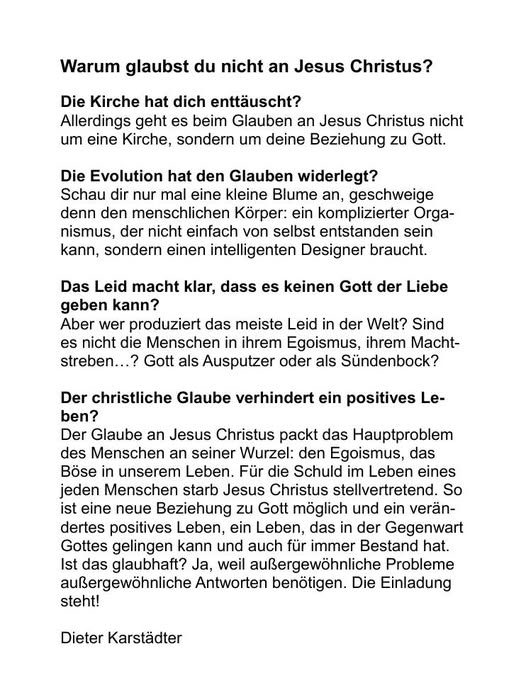 Warum glaubst du nicht an Jesus Christus?

Die Kirche hat dich enttäuscht?
Allerdings geht es beim Glauben an Jesus Christus nicht um eine Kirche, sondern um deine Beziehung zu Gott.

Die Evolution hat den Glauben widerlegt?
Schau dir nur mal eine kleine Blume an, geschweige denn den menschlichen Körper: ein komplizierter Organismus, der nicht einfach von selbst entstanden sein kann, sondern einen intelligenten Designer braucht.

Das Leid macht klar, dass es keinen Gott der Liebe geben kann?
Aber wer produziert das meiste Leid in der Welt? Sind es nicht die Menschen in ihrem Egoismus, ihrem Machtstreben…? Gott als Ausputzer oder als Sündenbock?

Der christliche Glaube verhindert ein positives Leben?
Der Glaube an Jesus Christus packt das Hauptproblem des Menschen an seiner Wurzel: den Egoismus, das Böse in unserem Leben. Für die Schuld im Leben eines jeden Menschen starb Jesus Christus stellvertretend. So ist eine neue Beziehung zu Gott möglich und ein verändertes positives Leben, ein Leben, das in der Gegenwart Gottes gelingen kann und auch für immer Bestand hat. Ist das glaubhaft? Ja, weil außergewöhnliche Probleme außergewöhnliche Antworten benötigen. Die Einladung steht!

Dieter Karstädter